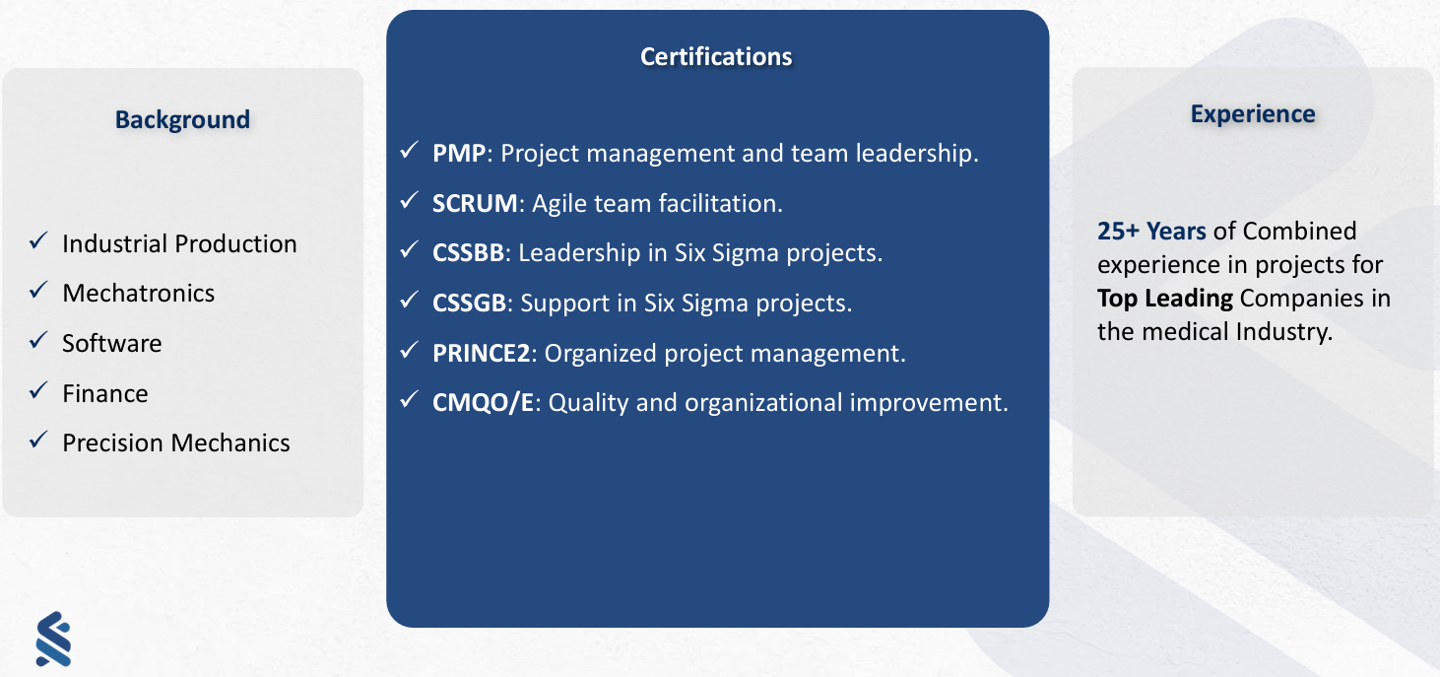 Background

✓ Industrial Production
✓ Mechatronics
✓ Software
✓ Finance
✓ Precision Mechanics

Certifications

✓ PMP: Project management and team leadership.
✓ SCRUM: Agile team facilitation.
✓ CSSBB: Leadership in Six Sigma projects.
✓ CSSGB: Support in Six Sigma projects.
✓ PRINCE2: Organized project management.
✓ CMQO/E: Quality and organizational improvement.

Experience

25+ Years of Combined experience in projects for Top Leading Companies in the medical Industry.